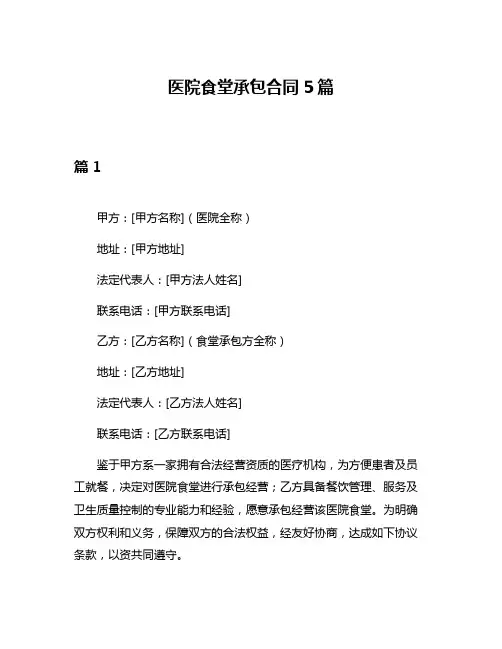 医院食堂承包合同 5 篇

篇 1

甲方：[甲方名称]（医院全称）

地址：[甲方地址]

法定代表人：[甲方法人姓名]

联系电话：[甲方联系电话]

乙方：[乙方名称]（食堂承包方全称）

地址：[乙方地址]

法定代表人：[乙方法人姓名]

联系电话：[乙方联系电话]

鉴于甲方系一家拥有合法经营资质的医疗机构，为方便患者及员工就餐，决定对医院食堂进行承包经营；乙方具备餐饮管理、服务及卫生质量控制的专业能力和经验，愿意承包经营该医院食堂。为明确双方权利和义务，保障双方的合法权益，经友好协商，达成如下协议条款，以资共同遵守。